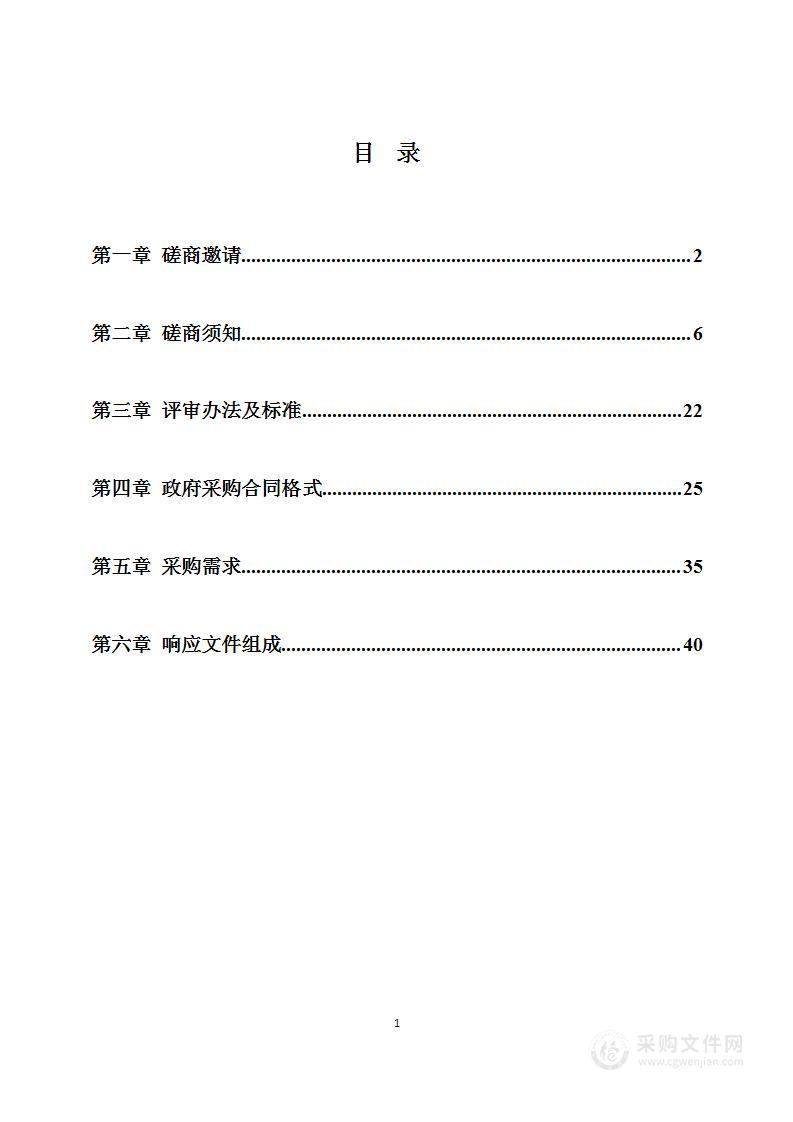 目 录

第一章 磋商邀请..........2

第二章 磋商须知..........6

第三章 评审办法及标准..........22

第四章 政府采购合同格式..........25

第五章 采购需求..........35

第六章 响应文件组成..........40

1

采购文件网
www.cgwenjian.com